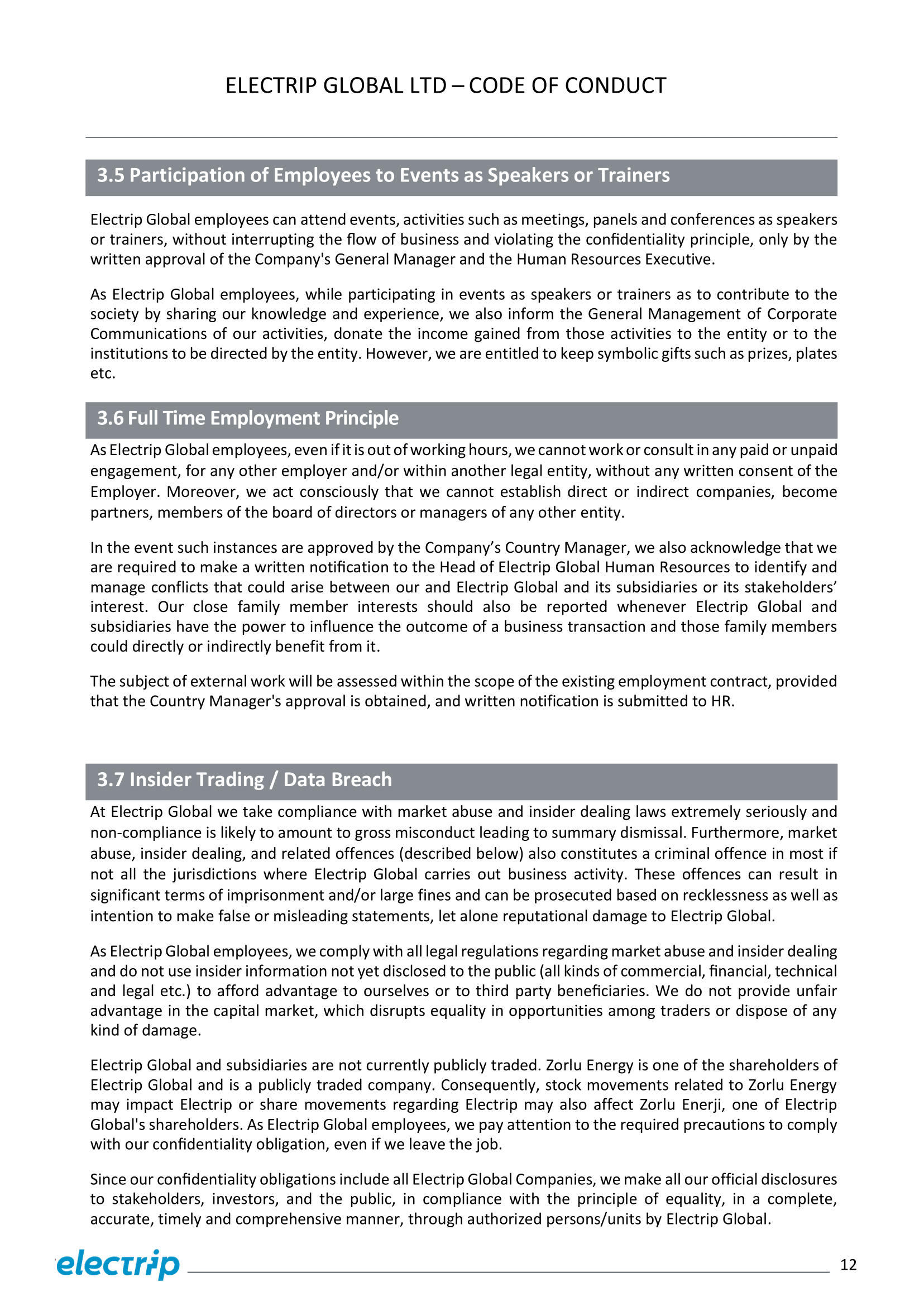 ELECTRIP GLOBAL LTD – CODE OF CONDUCT

3.5 Participation of Employees to Events as Speakers or Trainers

Electrip Global employees can attend events, activities such as meetings, panels and conferences as speakers or trainers, without interrupting the flow of business and violating the confidentiality principle, only by the written approval of the Company's General Manager and the Human Resources Executive.

As Electrip Global employees, while participating in events as speakers or trainers as to contribute to the society by sharing our knowledge and experience, we also inform the General Management of Corporate Communications of our activities, donate the income gained from those activities to the entity or to the institutions to be directed by the entity. However, we are entitled to keep symbolic gifts such as prizes, plates etc.

3.6 Full Time Employment Principle

As Electrip Global employees, even if it is out of working hours, we cannot work or consult in any paid or unpaid engagement, for any other employer and/or within another legal entity, without any written consent of the Employer. Moreover, we act consciously that we cannot establish direct or indirect companies, become partners, members of the board of directors or managers of any other entity.

In the event such instances are approved by the Company's Country Manager, we also acknowledge that we are required to make a written notification to the Head of Electrip Global Human Resources to identify and manage conflicts that could arise between our and Electrip Global and its subsidiaries or its stakeholders' interest. Our close family member interests should also be reported whenever Electrip Global and subsidiaries have the power to influence the outcome of a business transaction and those family members could directly or indirectly benefit from it.

The subject of external work will be assessed within the scope of the existing employment contract, provided that the Country Manager's approval is obtained, and written notification is submitted to HR.

3.7 Insider Trading / Data Breach

At Electrip Global we take compliance with market abuse and insider dealing laws extremely seriously and non-compliance is likely to amount to gross misconduct leading to summary dismissal. Furthermore, market abuse, insider dealing, and related offences (described below) also constitutes a criminal offence in most if not all the jurisdictions where Electrip Global carries out business activity. These offences can result in significant terms of imprisonment and/or large fines and can be prosecuted based on recklessness as well as intention to make false or misleading statements, let alone reputational damage to Electrip Global.

As Electrip Global employees, we comply with all legal regulations regarding market abuse and insider dealing and do not use insider information not yet disclosed to the public (all kinds of commercial, financial, technical and legal etc.) to afford advantage to ourselves or to third party beneficiaries. We do not provide unfair advantage in the capital market, which disrupts equality in opportunities among traders or dispose of any kind of damage.

Electrip Global and subsidiaries are not currently publicly traded. Zorlu Energy is one of the shareholders of Electrip Global and is a publicly traded company. Consequently, stock movements related to Zorlu Energy may impact Electrip or share movements regarding Electrip may also affect Zorlu Enerji, one of Electrip Global's shareholders. As Electrip Global employees, we pay attention to the required precautions to comply with our confidentiality obligation, even if we leave the job.

Since our confidentiality obligations include all Electrip Global Companies, we make all our official disclosures to stakeholders, investors, and the public, in compliance with the principle of equality, in a complete, accurate, timely and comprehensive manner, through authorized persons/units by Electrip Global.

electrip

12